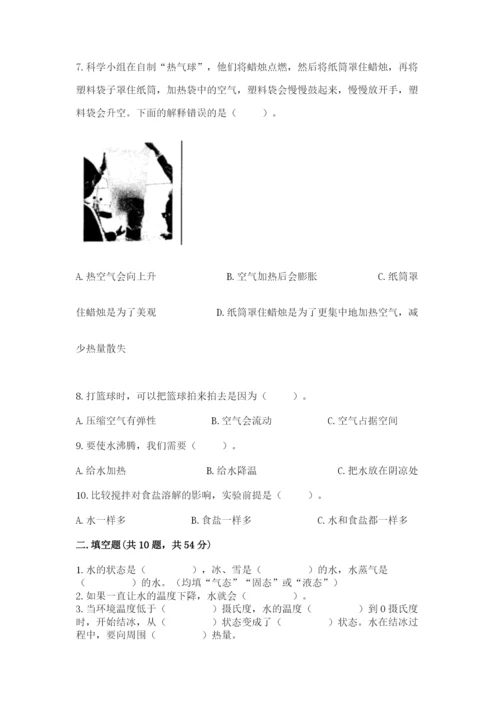 7. 科学小组在自制“热气球”，他们将蜡烛点燃，然后将纸筒罩住蜡烛，再将塑料袋子罩住纸筒，加热袋中的空气，塑料袋会慢慢鼓起来，慢慢放开手，塑料袋会升空。下面的解释错误的是（　　）。

A. 热空气会向上升　　B. 空气加热后会膨胀　　C. 纸筒罩住蜡烛是为了美观　　D. 纸筒罩住蜡烛是为了更集中地加热空气，减少热量散失

8. 打篮球时，可以把篮球拍来拍去是因为（　　）。

A. 压缩空气有弹性　　B. 空气会流动　　C. 空气占据空间

9. 要使水沸腾，我们需要（　　）。

A. 给水加热　　B. 给水降温　　C. 把水放在阴凉处

10. 比较搅拌对食盐溶解的影响，实验前提是（　　）。

A. 水一样多　　B. 食盐一样多　　C. 水和食盐都一样多

二. 填空题（共 10 题，共 54 分）

1. 水的状态是（　　），冰、雪是（　　）的水，水蒸气是（　　）的水。（均填“气态”“固态”或“液态”）

2. 如果一直让水的温度下降，水就会（　　）。

3. 当环境温度低于（　　）摄氏度，水的温度（　　）到 0 摄氏度时，开始结冰，从（　　）状态变成了（　　）状态。水在结冰过程中，要向周围（　　）热量。